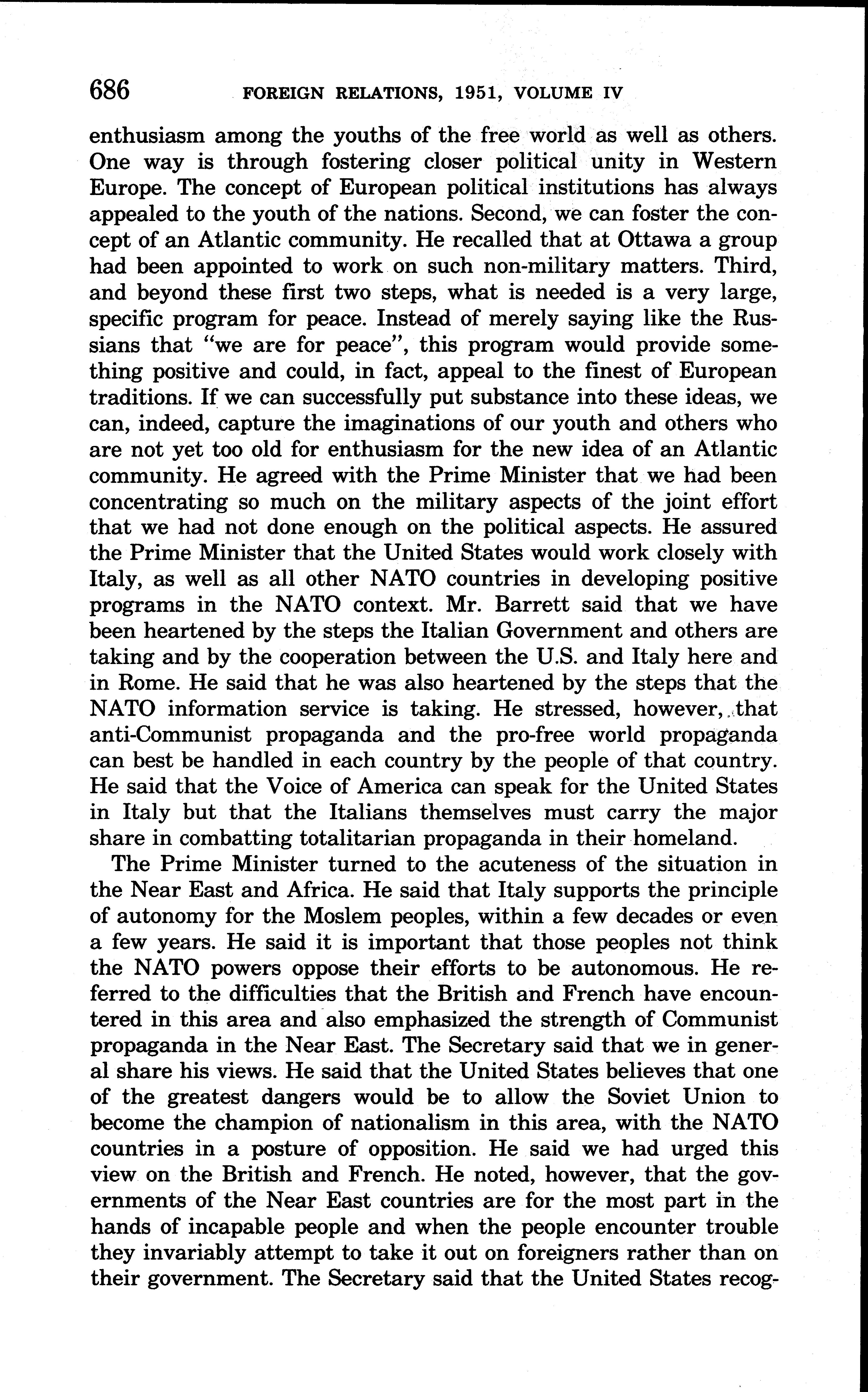 686 FOREIGN RELATIONS, 1951, VOLUME IV

enthusiasm among the youths of the free world as well as others. One way is through fostering closer political unity in Western Europe. The concept of European political institutions has always appealed to the youth of the nations. Second, we can foster the concept of an Atlantic community. He recalled that at Ottawa a group had been appointed to work on such non-military matters. Third, and beyond these first two steps, what is needed is a very large, specific program for peace. Instead of merely saying like the Russians that "we are for peace", this program would provide something positive and could, in fact, appeal to the finest of European traditions. If we can successfully put substance into these ideas, we can, indeed, capture the imaginations of our youth and others who are not yet too old for enthusiasm for the new idea of an Atlantic community. He agreed with the Prime Minister that we had been concentrating so much on the military aspects of the joint effort that we had not done enough on the political aspects. He assured the Prime Minister that the United States would work closely with Italy, as well as all other NATO countries in developing positive programs in the NATO context. Mr. Barrett said that we have been heartened by the steps the Italian Government and others are taking and by the cooperation between the U.S. and Italy here and in Rome. He said that he was also heartened by the steps that the NATO information service is taking. He stressed, however, that anti-Communist propaganda and the pro-free world propaganda can best be handled in each country by the people of that country. He said that the Voice of America can speak for the United States in Italy but that the Italians themselves must carry the major share in combatting totalitarian propaganda in their homeland.

The Prime Minister turned to the acuteness of the situation in the Near East and Africa. He said that Italy supports the principle of autonomy for the Moslem peoples, within a few decades or even a few years. He said it is important that those peoples not think the NATO powers oppose their efforts to be autonomous. He referred to the difficulties that the British and French have encountered in this area and also emphasized the strength of Communist propaganda in the Near East. The Secretary said that we in general share his views. He said that the United States believes that one of the greatest dangers would be to allow the Soviet Union to become the champion of nationalism in this area, with the NATO countries in a posture of opposition. He said we had urged this view on the British and French. He noted, however, that the governments of the Near East countries are for the most part in the hands of incapable people and when the people encounter trouble they invariably attempt to take it out on foreigners rather than on their government. The Secretary said that the United States recog-